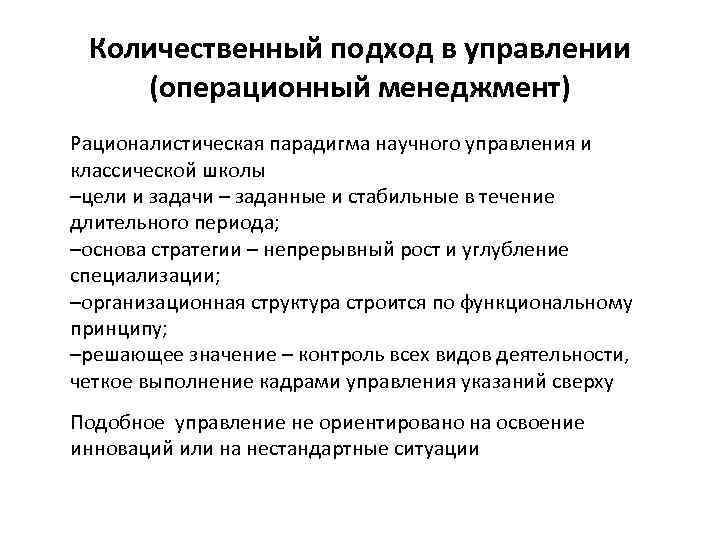 Количественный подход в управлении (операционный менеджмент)

Рационалистическая парадигма научного управления и классической школы
–цели и задачи – заданные и стабильные в течение длительного периода;
–основа стратегии – непрерывный рост и углубление специализации;
–организационная структура строится по функциональному принципу;
–решающее значение – контроль всех видов деятельности, четкое выполнение кадрами управления указаний сверху

Подобное  управление не ориентировано на освоение инноваций или на нестандартные ситуации